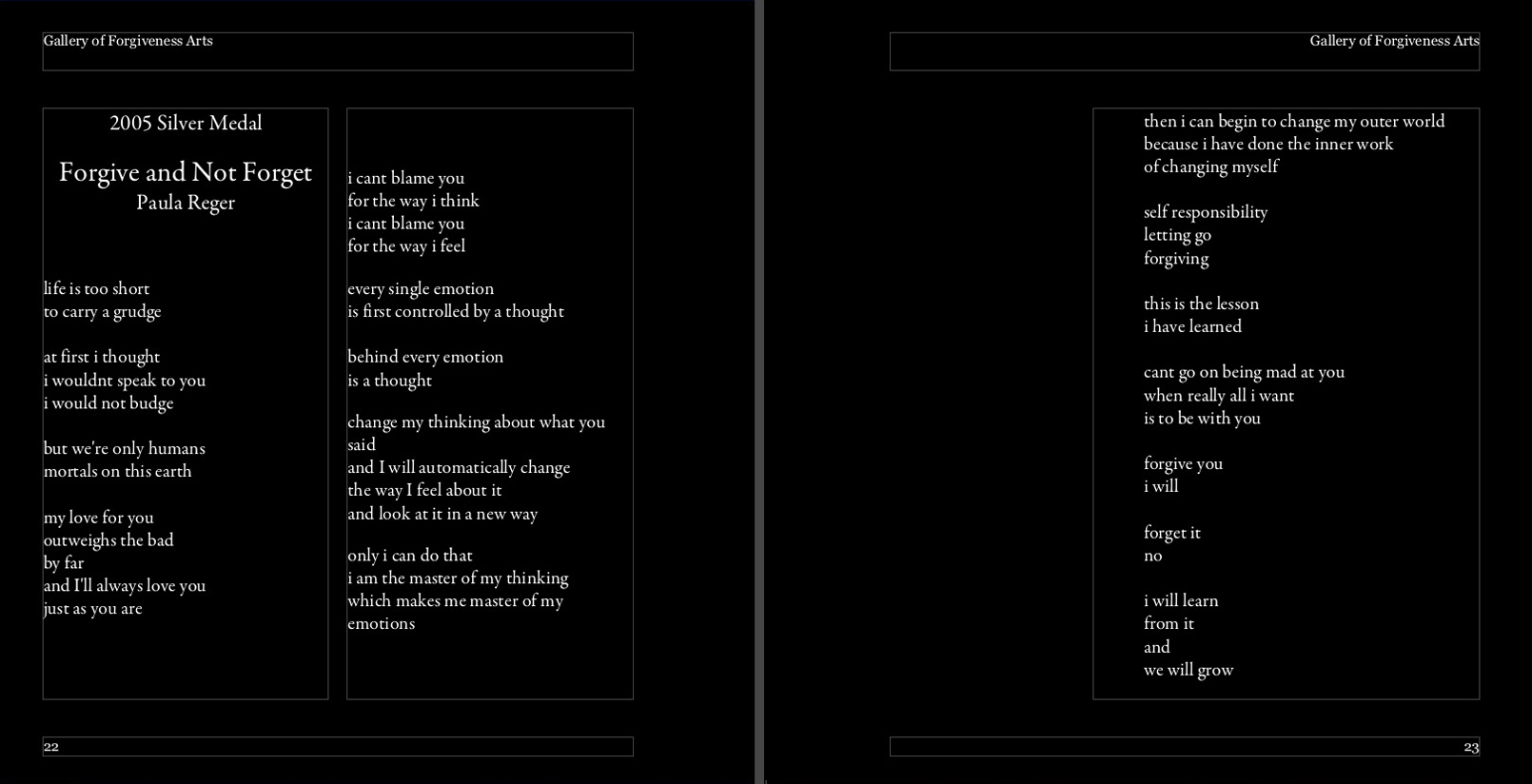 Gallery of Forgiveness Arts

2005 Silver Medal

Forgive and Not Forget
Paula Reger

life is too short
to carry a grudge

at first i thought
i wouldnt speak to you
i would not budge

but we're only humans
mortals on this earth

my love for you
outweighs the bad
by far
and I'll always love you
just as you are

i cant blame you
for the way i think
i cant blame you
for the way i feel

every single emotion
is first controlled by a thought

behind every emotion
is a thought

change my thinking about what you said
and I will automatically change
the way I feel about it
and look at it in a new way

only i can do that
i am the master of my thinking
which makes me master of my emotions

22

Gallery of Forgiveness Arts

then i can begin to change my outer world
because i have done the inner work
of changing myself

self responsibility
letting go
forgiving

this is the lesson
i have learned

cant go on being mad at you
when really all i want
is to be with you

forgive you
i will

forget it
no

i will learn
from it
and
we will grow

23